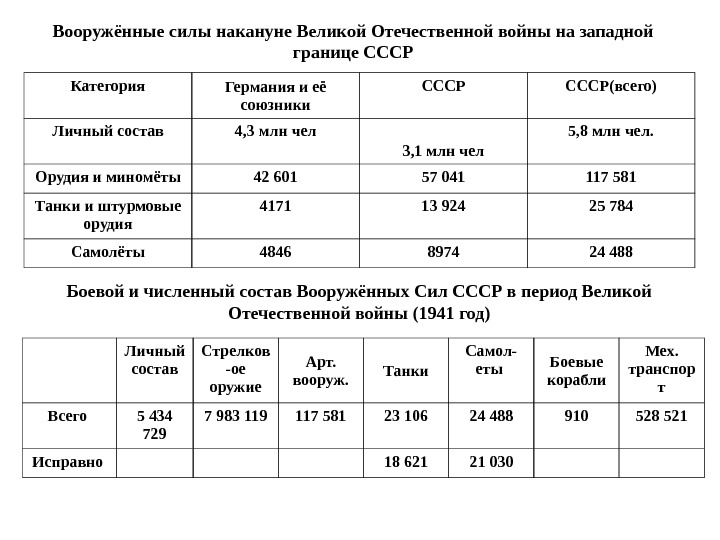 Вооружённые силы накануне Великой Отечественной войны на западной границе СССР

| Категория | Германия и её союзники | СССР | СССР(всего) |
|---|---|---|---|
| Личный состав | 4,3 млн чел | 3,1 млн чел | 5,8 млн чел. |
| Орудия и миномёты | 42 601 | 57 041 | 117 581 |
| Танки и штурмовые орудия | 4171 | 13 924 | 25 784 |
| Самолёты | 4846 | 8974 | 24 488 |

Боевой и численный состав Вооружённых Сил СССР в период Великой Отечественной войны (1941 год)

| | Личный состав | Стрелков-ое оружие | Арт. вооруж. | Танки | Самол-еты | Боевые корабли | Мех. транспорт |
|---|---|---|---|---|---|---|---|
| Всего | 5 434 729 | 7 983 119 | 117 581 | 23 106 | 24 488 | 910 | 528 521 |
| Исправно | | | | 18 621 | 21 030 | | |